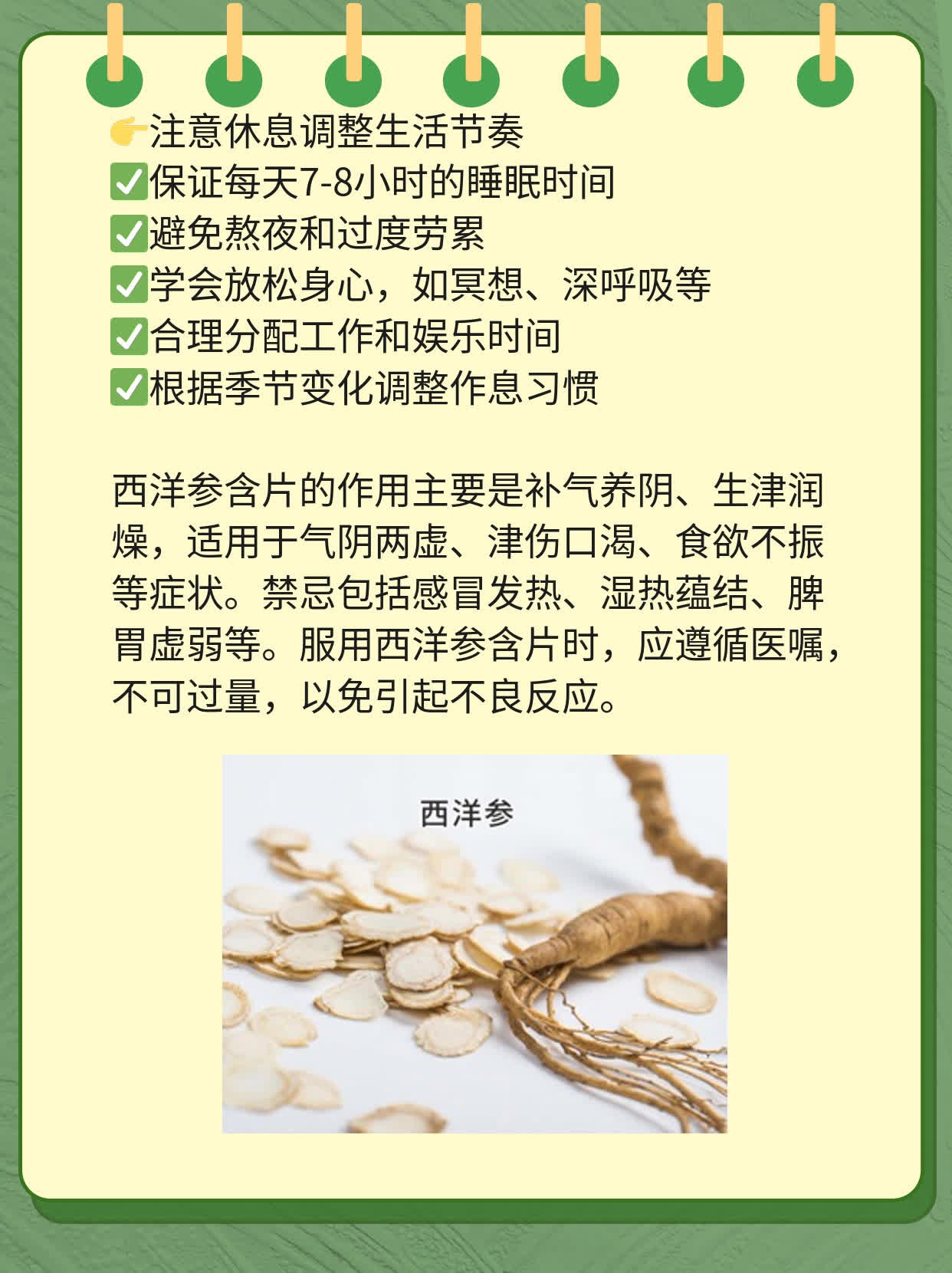 👉注意休息调整生活节奏
✅保证每天7-8小时的睡眠时间
✅避免熬夜和过度劳累
✅学会放松身心，如冥想、深呼吸等
✅合理分配工作和娱乐时间
✅根据季节变化调整作息习惯

西洋参含片的作用主要是补气养阴、生津润燥，适用于气阴两虚、津伤口渴、食欲不振等症状。禁忌包括感冒发热、湿热蕴结、脾胃虚弱等。服用西洋参含片时，应遵循医嘱，不可过量，以免引起不良反应。

西洋参